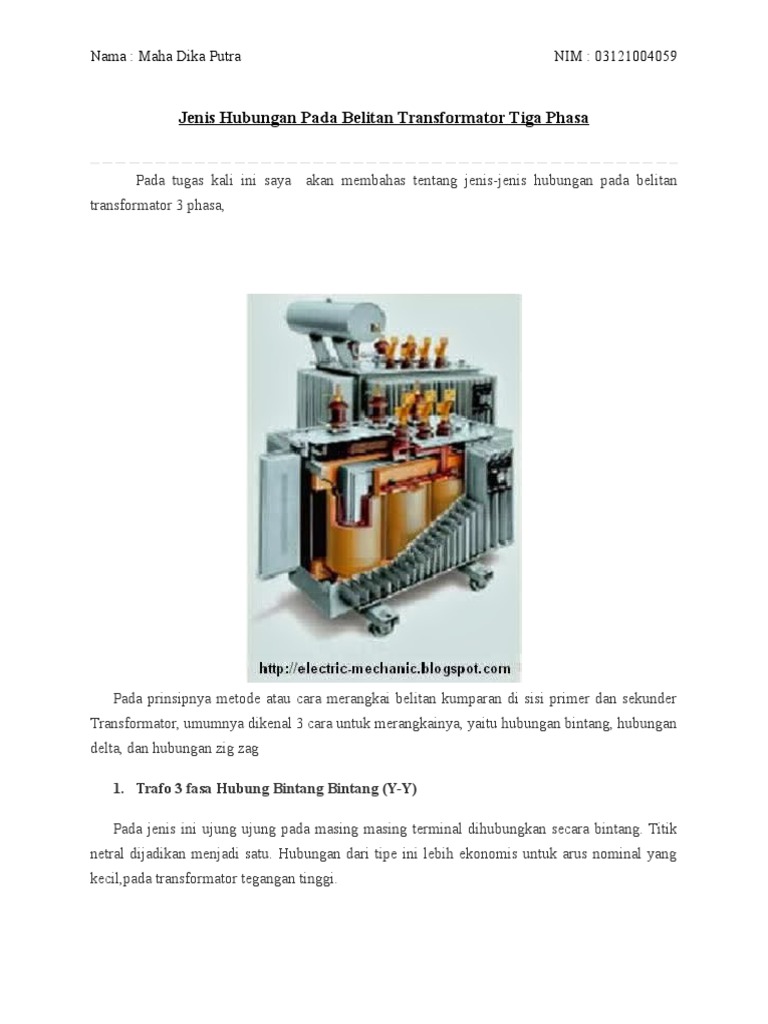 Nama : Maha Dika Putra

NIM : 03121004059

Jenis Hubungan Pada Belitan Transformator Tiga Phasa

Pada tugas kali ini saya akan membahas tentang jenis-jenis hubungan pada belitan transformator 3 phasa,

http://electric-mechanic.blogspot.com

Pada prinsipnya metode atau cara merangkai belitan kumparan di sisi primer dan sekunder Transformator, umumnya dikenal 3 cara untuk merangkainya, yaitu hubungan bintang, hubungan delta, dan hubungan zig zag

1. Trafo 3 fasa Hubung Bintang Bintang (Y-Y)

Pada jenis ini ujung ujung pada masing masing terminal dihubungkan secara bintang. Titik netral dijadikan menjadi satu. Hubungan dari tipe ini lebih ekonomis untuk arus nominal yang kecil,pada transformator tegangan tinggi.